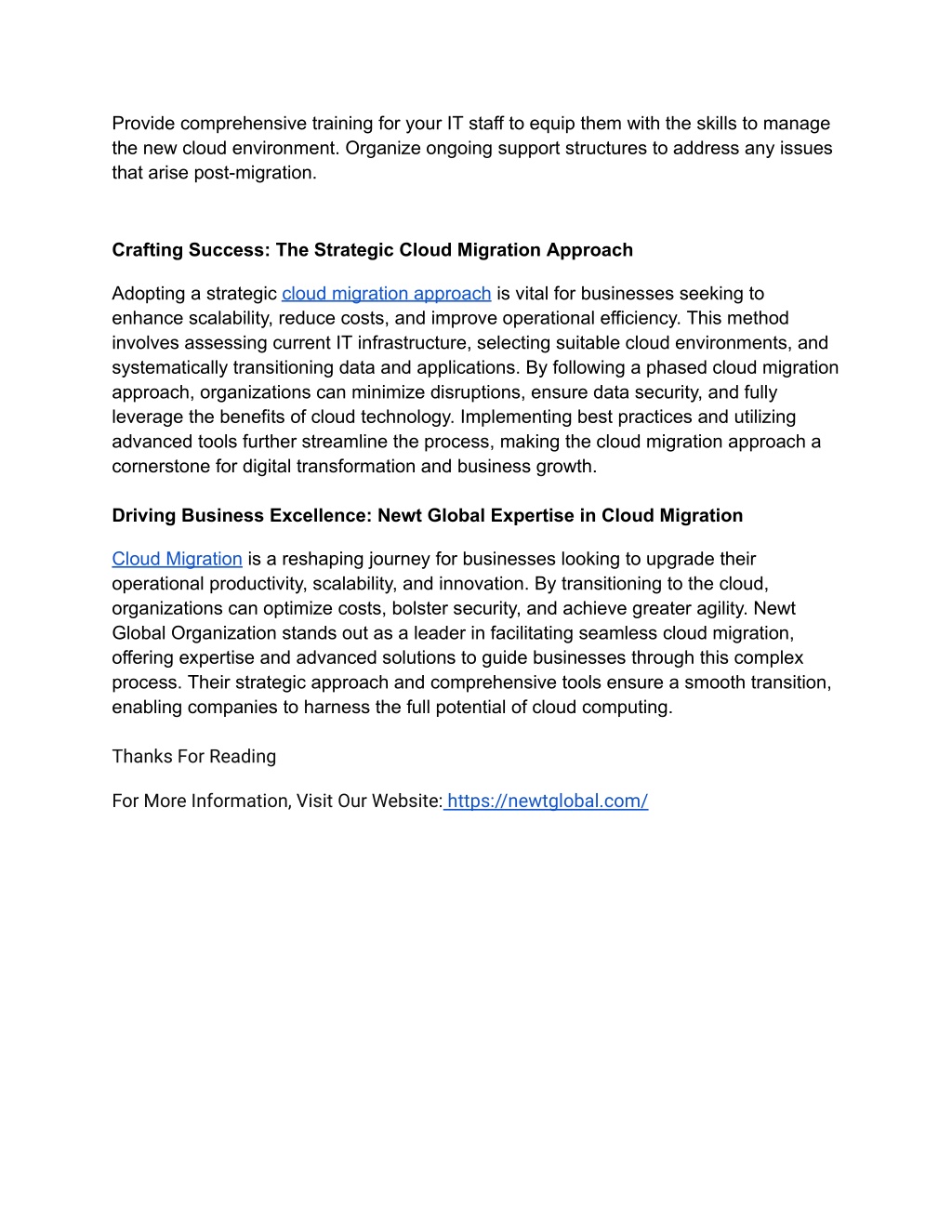 Provide comprehensive training for your IT staff to equip them with the skills to manage the new cloud environment. Organize ongoing support structures to address any issues that arise post-migration.

Crafting Success: The Strategic Cloud Migration Approach

Adopting a strategic cloud migration approach is vital for businesses seeking to enhance scalability, reduce costs, and improve operational efficiency. This method involves assessing current IT infrastructure, selecting suitable cloud environments, and systematically transitioning data and applications. By following a phased cloud migration approach, organizations can minimize disruptions, ensure data security, and fully leverage the benefits of cloud technology. Implementing best practices and utilizing advanced tools further streamline the process, making the cloud migration approach a cornerstone for digital transformation and business growth.

Driving Business Excellence: Newt Global Expertise in Cloud Migration

Cloud Migration is a reshaping journey for businesses looking to upgrade their operational productivity, scalability, and innovation. By transitioning to the cloud, organizations can optimize costs, bolster security, and achieve greater agility. Newt Global Organization stands out as a leader in facilitating seamless cloud migration, offering expertise and advanced solutions to guide businesses through this complex process. Their strategic approach and comprehensive tools ensure a smooth transition, enabling companies to harness the full potential of cloud computing.

Thanks For Reading

For More Information, Visit Our Website: https://newtglobal.com/